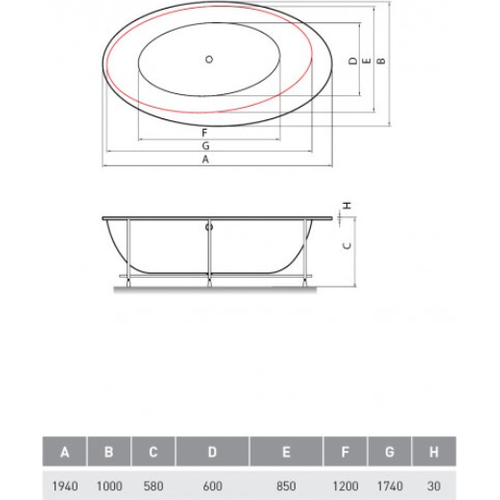 D
E
B
F
G
A

H
C

| A | B | C | D | E | F | G | H |
|---|---|---|---|---|---|---|---|
| 1940 | 1000 | 580 | 600 | 850 | 1200 | 1740 | 30 |